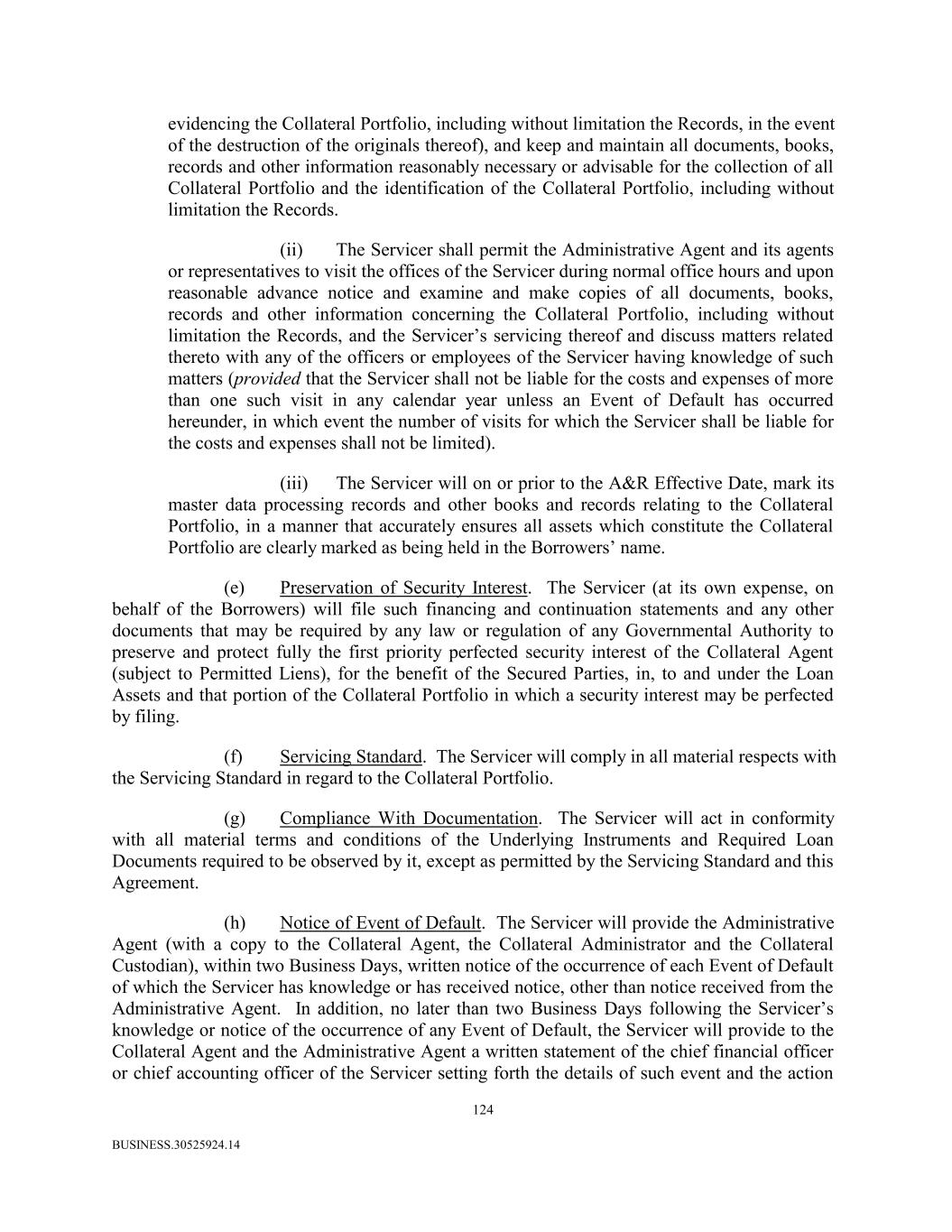 evidencing the Collateral Portfolio, including without limitation the Records, in the event of the destruction of the originals thereof), and keep and maintain all documents, books, records and other information reasonably necessary or advisable for the collection of all Collateral Portfolio and the identification of the Collateral Portfolio, including without limitation the Records.

(ii) The Servicer shall permit the Administrative Agent and its agents or representatives to visit the offices of the Servicer during normal office hours and upon reasonable advance notice and examine and make copies of all documents, books, records and other information concerning the Collateral Portfolio, including without limitation the Records, and the Servicer's servicing thereof and discuss matters related thereto with any of the officers or employees of the Servicer having knowledge of such matters (provided that the Servicer shall not be liable for the costs and expenses of more than one such visit in any calendar year unless an Event of Default has occurred hereunder, in which event the number of visits for which the Servicer shall be liable for the costs and expenses shall not be limited).

(iii) The Servicer will on or prior to the A&R Effective Date, mark its master data processing records and other books and records relating to the Collateral Portfolio, in a manner that accurately ensures all assets which constitute the Collateral Portfolio are clearly marked as being held in the Borrowers' name.

(e) Preservation of Security Interest. The Servicer (at its own expense, on behalf of the Borrowers) will file such financing and continuation statements and any other documents that may be required by any law or regulation of any Governmental Authority to preserve and protect fully the first priority perfected security interest of the Collateral Agent (subject to Permitted Liens), for the benefit of the Secured Parties, in, to and under the Loan Assets and that portion of the Collateral Portfolio in which a security interest may be perfected by filing.

(f) Servicing Standard. The Servicer will comply in all material respects with the Servicing Standard in regard to the Collateral Portfolio.

(g) Compliance With Documentation. The Servicer will act in conformity with all material terms and conditions of the Underlying Instruments and Required Loan Documents required to be observed by it, except as permitted by the Servicing Standard and this Agreement.

(h) Notice of Event of Default. The Servicer will provide the Administrative Agent (with a copy to the Collateral Agent, the Collateral Administrator and the Collateral Custodian), within two Business Days, written notice of the occurrence of each Event of Default of which the Servicer has knowledge or has received notice, other than notice received from the Administrative Agent. In addition, no later than two Business Days following the Servicer's knowledge or notice of the occurrence of any Event of Default, the Servicer will provide to the Collateral Agent and the Administrative Agent a written statement of the chief financial officer or chief accounting officer of the Servicer setting forth the details of such event and the action

124

BUSINESS.30525924.14